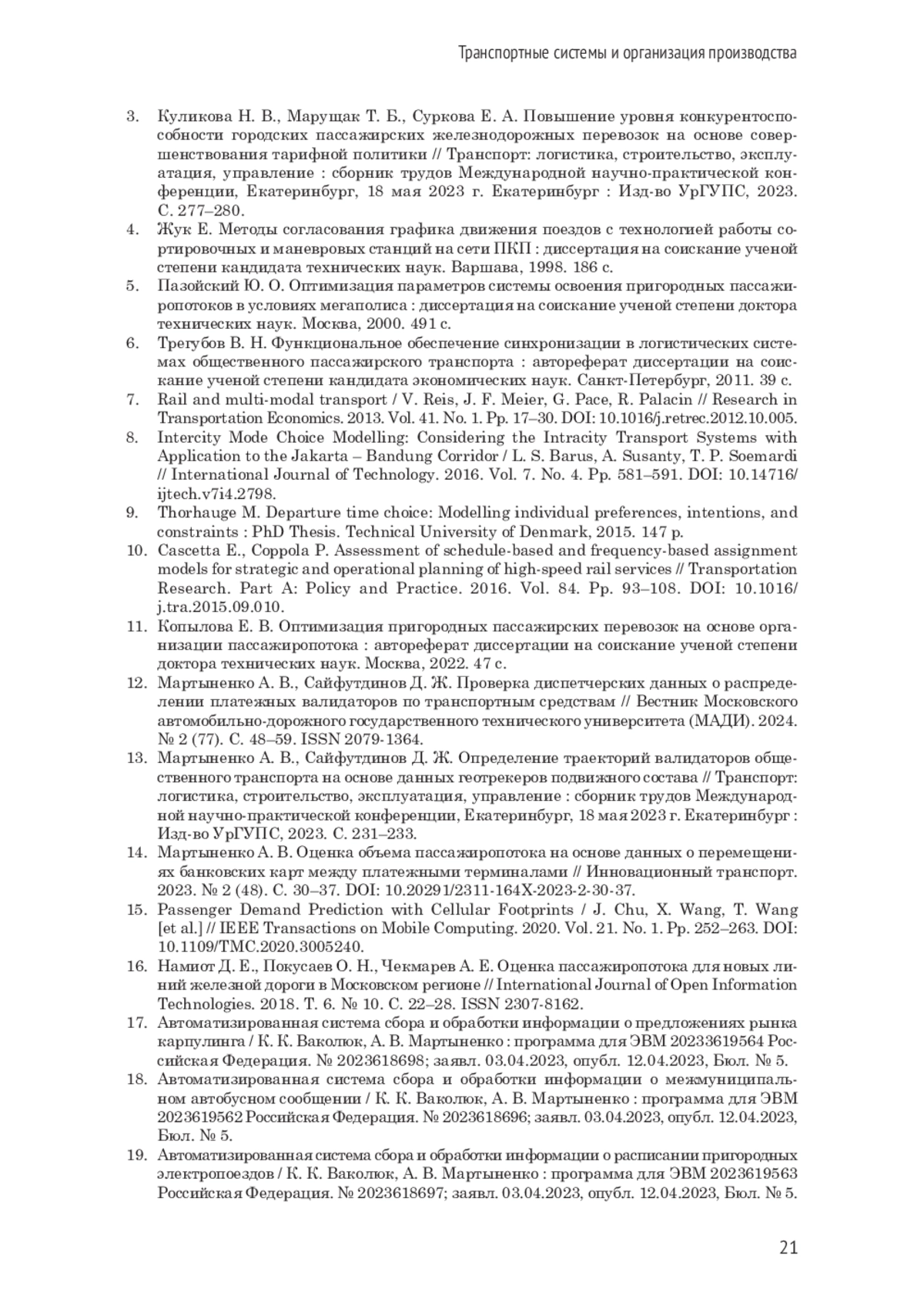 Транспортные системы и организация производства

3. Куликова Н. В., Марущак Т. Б., Суркова Е. А. Повышение уровня конкурентоспособности городских пассажирских железнодорожных перевозок на основе совершенствования тарифной политики // Транспорт: логистика, строительство, эксплуатация, управление : сборник трудов Международной научно-практической конференции, Екатеринбург, 18 мая 2023 г. Екатеринбург : Изд-во УрГУПС, 2023. С. 277–280.
4. Жук Е. Методы согласования графика движения поездов с технологией работы сортировочных и маневровых станций на сети ПКП : диссертация на соискание ученой степени кандидата технических наук. Варшава, 1998. 186 с.
5. Пазойский Ю. О. Оптимизация параметров системы освоения пригородных пассажиропотоков в условиях мегаполиса : диссертация на соискание ученой степени доктора технических наук. Москва, 2000. 491 с.
6. Трегубов В. Н. Функциональное обеспечение синхронизации в логистических системах общественного пассажирского транспорта : автореферат диссертации на соискание ученой степени кандидата экономических наук. Санкт-Петербург, 2011. 39 с.
7. Rail and multi-modal transport / V. Reis, J. F. Meier, G. Pace, R. Palacin // Research in Transportation Economics. 2013. Vol. 41. No. 1. Pp. 17–30. DOI: 10.1016/j.retrec.2012.10.005.
8. Intercity Mode Choice Modelling: Considering the Intracity Transport Systems with Application to the Jakarta – Bandung Corridor / L. S. Barus, A. Susanty, T. P. Soemardi // International Journal of Technology. 2016. Vol. 7. No. 4. Pp. 581–591. DOI: 10.14716/ijtech.v7i4.2798.
9. Thorhauge M. Departure time choice: Modelling individual preferences, intentions, and constraints : PhD Thesis. Technical University of Denmark, 2015. 147 p.
10. Cascetta E., Coppola P. Assessment of schedule-based and frequency-based assignment models for strategic and operational planning of high-speed rail services // Transportation Research. Part A: Policy and Practice. 2016. Vol. 84. Pp. 93–108. DOI: 10.1016/j.tra.2015.09.010.
11. Копылова Е. В. Оптимизация пригородных пассажирских перевозок на основе организации пассажиропотока : автореферат диссертации на соискание ученой степени доктора технических наук. Москва, 2022. 47 с.
12. Мартыненко А. В., Сайфутдинов Д. Ж. Проверка диспетчерских данных о распределении платежных валидаторов по транспортным средствам // Вестник Московского автомобильно-дорожного государственного технического университета (МАДИ). 2024. № 2 (77). С. 48–59. ISSN 2079-1364.
13. Мартыненко А. В., Сайфутдинов Д. Ж. Определение траекторий валидаторов общественного транспорта на основе данных геотрекеров подвижного состава // Транспорт: логистика, строительство, эксплуатация, управление : сборник трудов Международной научно-практической конференции, Екатеринбург, 18 мая 2023 г. Екатеринбург : Изд-во УрГУПС, 2023. С. 231–233.
14. Мартыненко А. В. Оценка объема пассажиропотока на основе данных о перемещениях банковских карт между платежными терминалами // Инновационный транспорт. 2023. № 2 (48). С. 30–37. DOI: 10.20291/2311-164X-2023-2-30-37.
15. Passenger Demand Prediction with Cellular Footprints / J. Chu, X. Wang, T. Wang [et al.] // IEEE Transactions on Mobile Computing. 2020. Vol. 21. No. 1. Pp. 252–263. DOI: 10.1109/TMC.2020.3005240.
16. Намиот Д. Е., Покусаев О. Н., Чекмарев А. Е. Оценка пассажиропотока для новых линий железной дороги в Московском регионе // International Journal of Open Information Technologies. 2018. Т. 6. № 10. С. 22–28. ISSN 2307-8162.
17. Автоматизированная система сбора и обработки информации о предложениях рынка карпулинга / К. К. Ваколюк, А. В. Мартыненко : программа для ЭВМ 20233619564 Российская Федерация. № 2023618698; заявл. 03.04.2023, опубл. 12.04.2023, Бюл. № 5.
18. Автоматизированная система сбора и обработки информации о межмуниципальном автобусном сообщении / К. К. Ваколюк, А. В. Мартыненко : программа для ЭВМ 2023619562 Российская Федерация. № 2023618696; заявл. 03.04.2023, опубл. 12.04.2023, Бюл. № 5.
19. Автоматизированная система сбора и обработки информации о расписании пригородных электропоездов / К. К. Ваколюк, А. В. Мартыненко : программа для ЭВМ 2023619563 Российская Федерация. № 2023618697; заявл. 03.04.2023, опубл. 12.04.2023, Бюл. № 5.

21